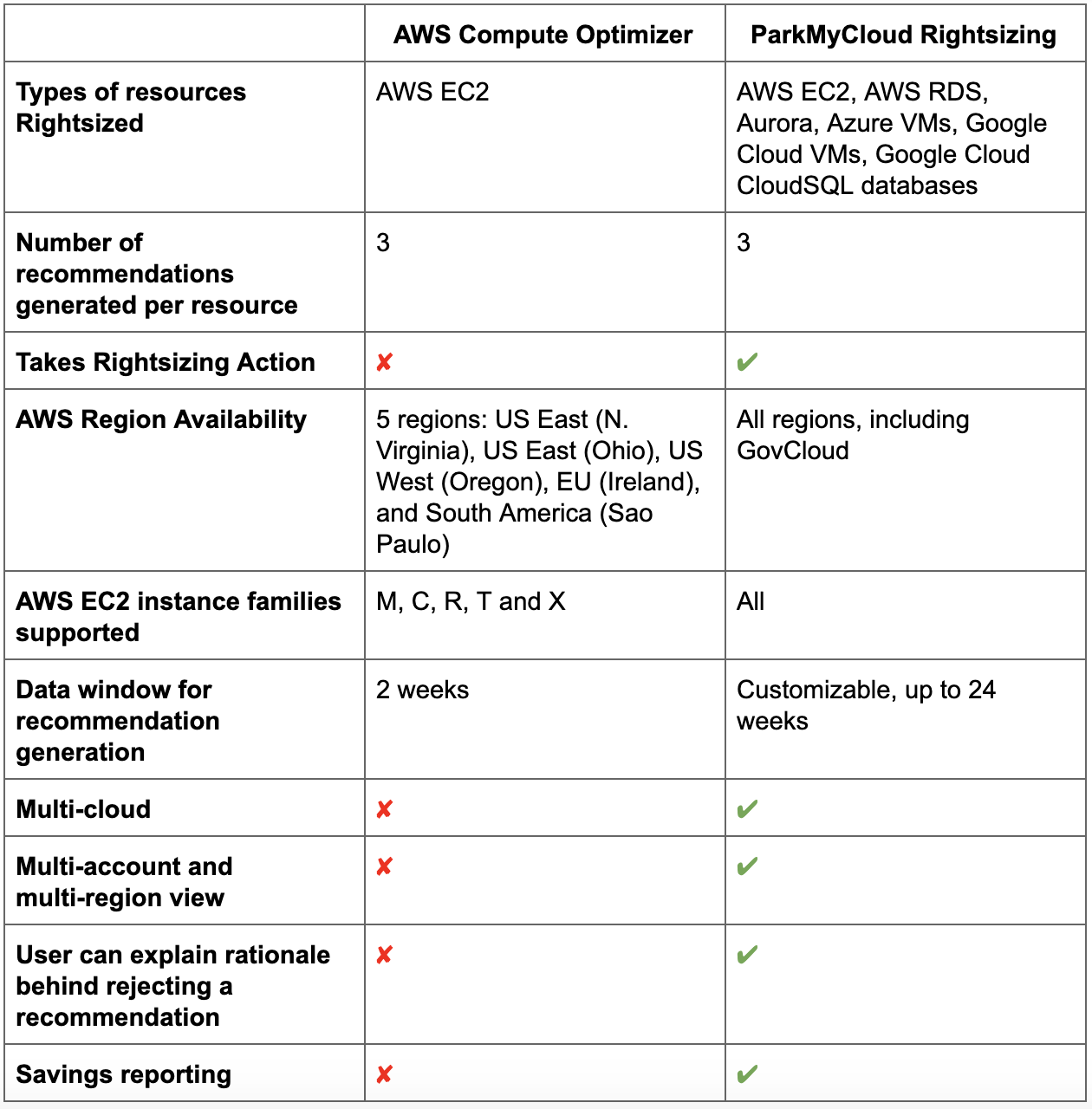 |  | AWS Compute Optimizer | ParkMyCloud Rightsizing |
|---|---|---|
| Types of resources Rightsized | AWS EC2 | AWS EC2, AWS RDS, Aurora, Azure VMs, Google Cloud VMs, Google Cloud CloudSQL databases |
| Number of recommendations generated per resource | 3 | 3 |
| Takes Rightsizing Action | ✘ | ✔ |
| AWS Region Availability | 5 regions: US East (N. Virginia), US East (Ohio), US West (Oregon), EU (Ireland), and South America (Sao Paulo) | All regions, including GovCloud |
| AWS EC2 instance families supported | M, C, R, T and X | All |
| Data window for recommendation generation | 2 weeks | Customizable, up to 24 weeks |
| Multi-cloud | ✘ | ✔ |
| Multi-account and multi-region view | ✘ | ✔ |
| User can explain rationale behind rejecting a recommendation | ✘ | ✔ |
| Savings reporting | ✘ | ✔ |